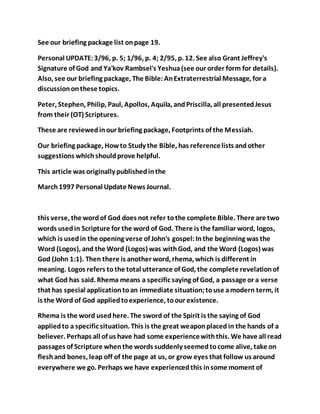 See our briefing package list on page 19.

Personal UPDATE: 3/96, p. 5; 1/96, p. 4; 2/95, p. 12. See also Grant Jeffrey's Signature of God and Ya'kov Rambsel's Yeshua (see our order form for details). Also, see our briefing package, The Bible: An Extraterrestrial Message, for a discussion on these topics.

Peter, Stephen, Philip, Paul, Apollos, Aquila, and Priscilla, all presented Jesus from their (OT) Scriptures.

These are reviewed in our briefing package, Footprints of the Messiah.

Our briefing package, How to Study the Bible, has reference lists and other suggestions which should prove helpful.

This article was originally published in the

March 1997 Personal Update News Journal.

this verse, the word of God does not refer to the complete Bible. There are two words used in Scripture for the word of God. There is the familiar word, logos, which is used in the opening verse of John's gospel: In the beginning was the Word (Logos), and the Word (Logos) was with God, and the Word (Logos) was God (John 1:1). Then there is another word, rhema, which is different in meaning. Logos refers to the total utterance of God, the complete revelation of what God has said. Rhema means a specific saying of God, a passage or a verse that has special application to an immediate situation; to use a modern term, it is the Word of God applied to experience, to our existence.

Rhema is the word used here. The sword of the Spirit is the saying of God applied to a specific situation. This is the great weapon placed in the hands of a believer. Perhaps all of us have had some experience with this. We have all read passages of Scripture when the words suddenly seemed to come alive, take on flesh and bones, leap off of the page at us, or grow eyes that follow us around everywhere we go. Perhaps we have experienced this in some moment of